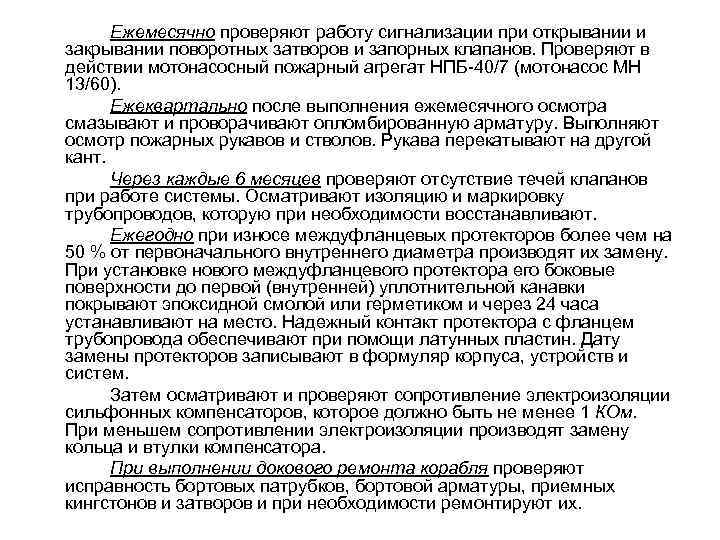 Ежемесячно проверяют работу сигнализации при открывании и закрывании поворотных затворов и запорных клапанов. Проверяют в действии мотонасосный пожарный агрегат НПБ-40/7 (мотонасос МН 13/60).

Ежеквартально после выполнения ежемесячного осмотра смазывают и проворачивают опломбированную арматуру. Выполняют осмотр пожарных рукавов и стволов. Рукава перекатывают на другой кант.

Через каждые 6 месяцев проверяют отсутствие течей клапанов при работе системы. Осматривают изоляцию и маркировку трубопроводов, которую при необходимости восстанавливают.

Ежегодно при износе междуфланцевых протекторов более чем на 50 % от первоначального внутреннего диаметра производят их замену. При установке нового междуфланцевого протектора его боковые поверхности до первой (внутренней) уплотнительной канавки покрывают эпоксидной смолой или герметиком и через 24 часа устанавливают на место. Надежный контакт протектора с фланцем трубопровода обеспечивают при помощи латунных пластин. Дату замены протекторов записывают в формуляр корпуса, устройств и систем.

Затем осматривают и проверяют сопротивление электроизоляции сильфонных компенсаторов, которое должно быть не менее 1 КОм. При меньшем сопротивлении электроизоляции производят замену кольца и втулки компенсатора.

При выполнении докового ремонта корабля проверяют исправность бортовых патрубков, бортовой арматуры, приемных кингстонов и затворов и при необходимости ремонтируют их.